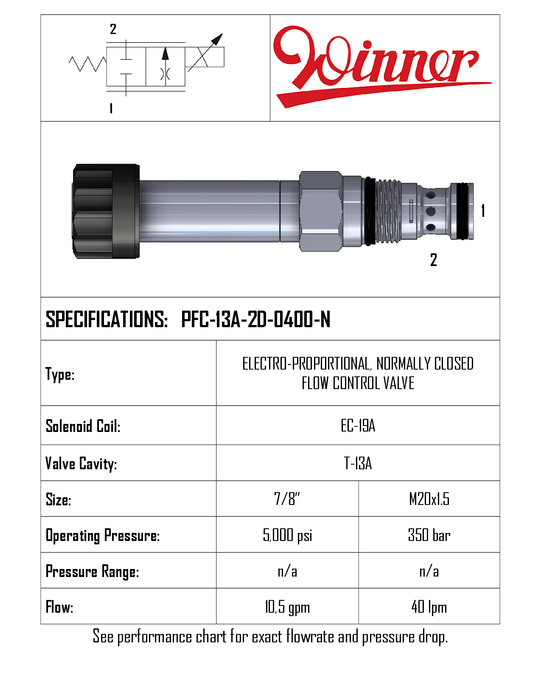 2

1

Winner

1

2

SPECIFICATIONS: PFC-13A-2D-0400-N

| Type: | ELECTRO-PROPORTIONAL, NORMALLY CLOSED FLOW CONTROL VALVE | |
|---|---|---|
| Solenoid Coil: | EC-19A | |
| Valve Cavity: | T-13A | |
| Size: | 7/8" | M20x1.5 |
| Operating Pressure: | 5,000 psi | 350 bar |
| Pressure Range: | n/a | n/a |
| Flow: | 10,5 gpm | 40 lpm |

See performance chart for exact flowrate and pressure drop.